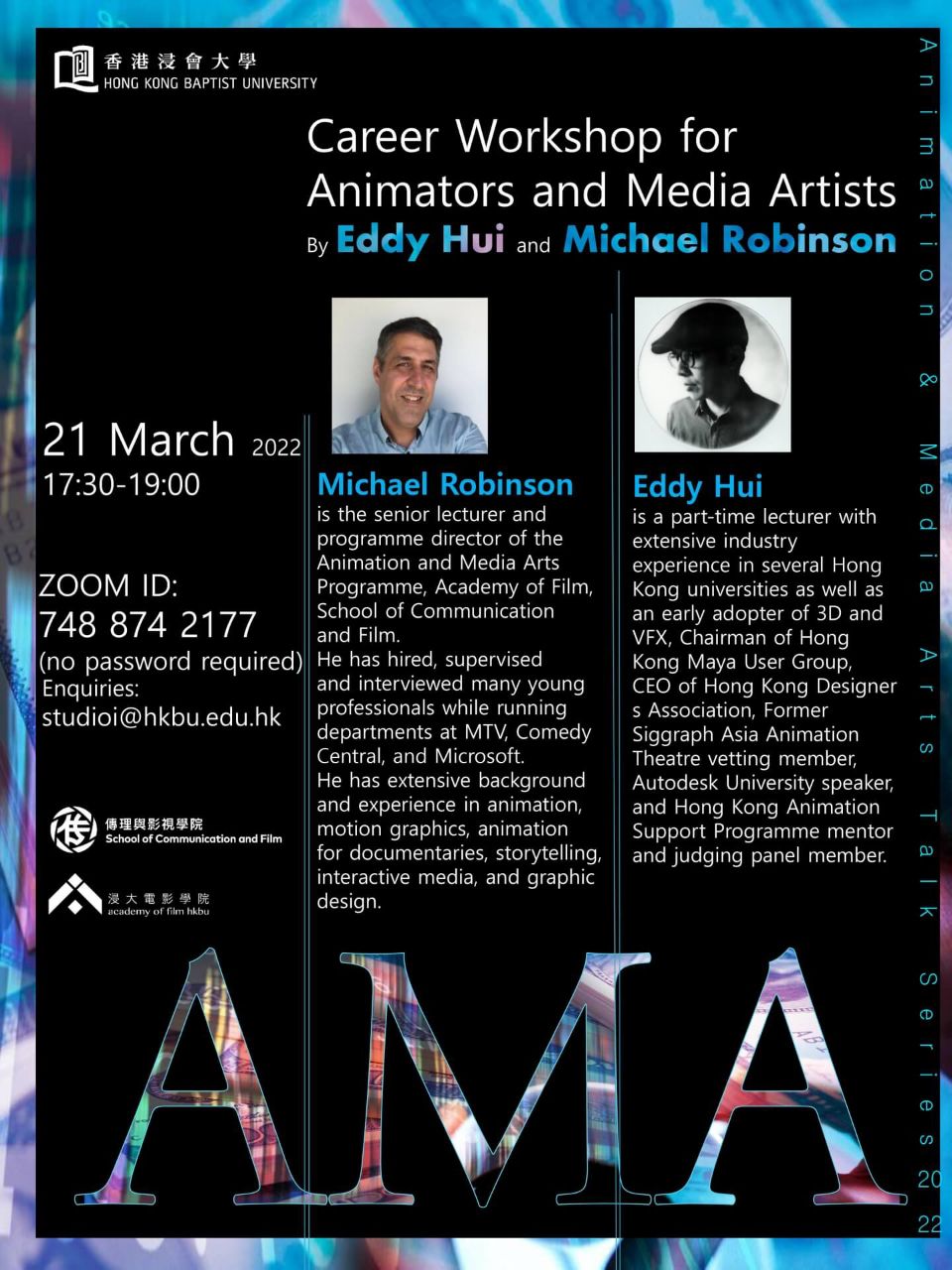 香港浸會大學
HONG KONG BAPTIST UNIVERSITY

Career Workshop for Animators and Media Artists

By Eddy Hui and Michael Robinson

21 March 2022
17:30-19:00

ZOOM ID:
748 874 2177
(no password required)
Enquiries:
studioi@hkbu.edu.hk

傳理與影視學院
School of Communication and Film

浸大電影學院
academy of film hkbu

Michael Robinson
is the senior lecturer and programme director of the Animation and Media Arts Programme, Academy of Film, School of Communication and Film.
He has hired, supervised and interviewed many young professionals while running departments at MTV, Comedy Central, and Microsoft.
He has extensive background and experience in animation, motion graphics, animation for documentaries, storytelling, interactive media, and graphic design.

Eddy Hui
is a part-time lecturer with extensive industry experience in several Hong Kong universities as well as an early adopter of 3D and VFX, Chairman of Hong Kong Maya User Group, CEO of Hong Kong Designer s Association, Former Siggraph Asia Animation Theatre vetting member, Autodesk University speaker, and Hong Kong Animation Support Programme mentor and judging panel member.

AMA

Animation & Media Arts Talk Series 2022